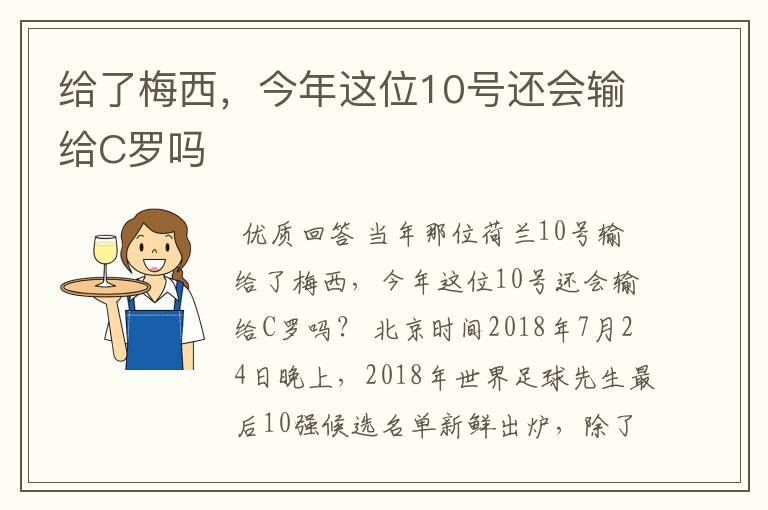 给了梅西，今年这位10号还会输给C罗吗

优质回答 当年那位荷兰10号输给了梅西，今年这位10号还会输给C罗吗？ 北京时间2018年7月24日晚上，2018年世界足球先生最后10强候选名单新鲜出炉，除了